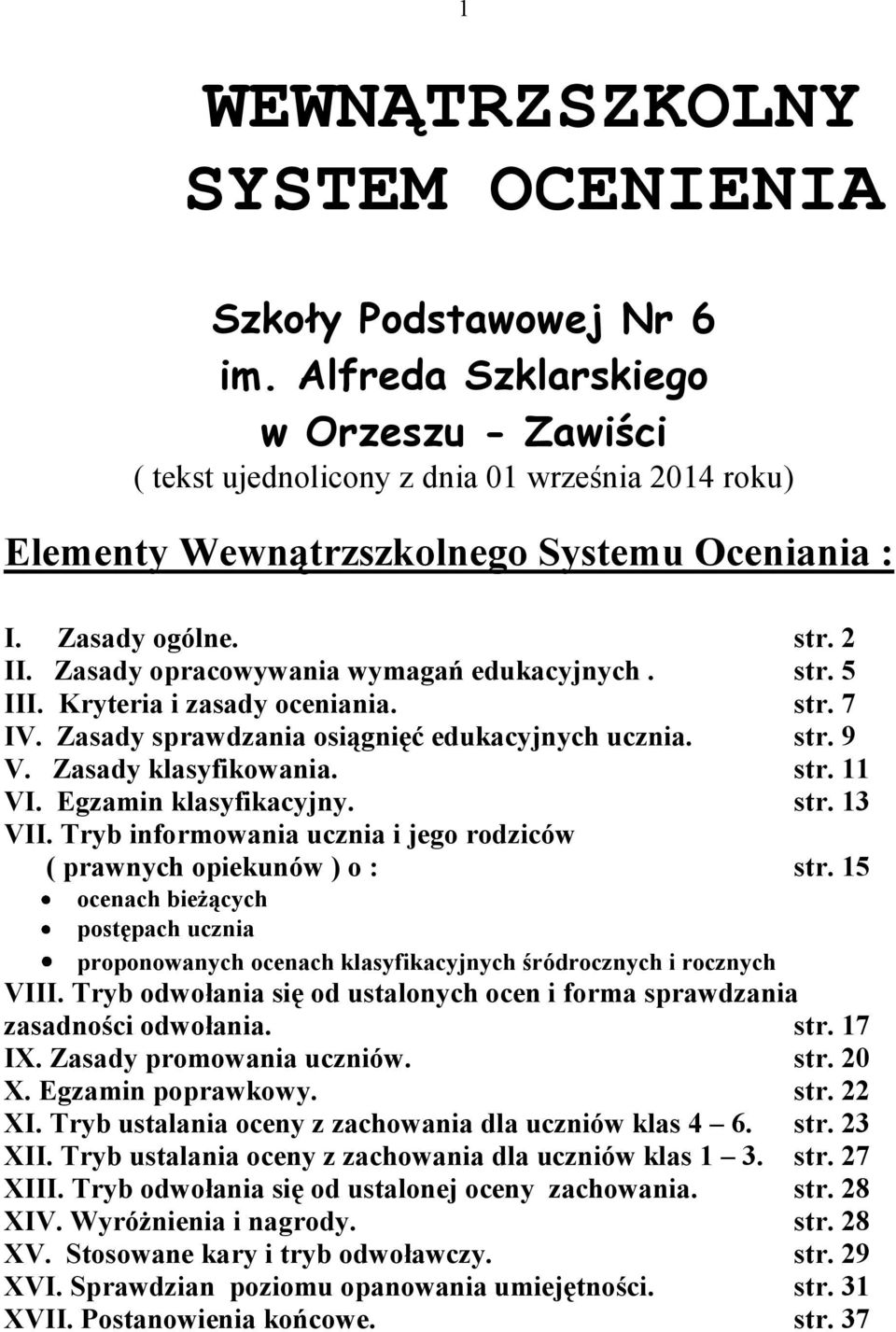 1

WEWNĄTRZSZKOLNY SYSTEM OCENIENIA

Szkoły Podstawowej Nr 6 im. Alfreda Szklarskiego w Orzeszu - Zawiści
( tekst ujednolicony z dnia 01 września 2014 roku)

Elementy Wewnątrzszkolnego Systemu Oceniania :

I. Zasady ogólne. str. 2
II. Zasady opracowywania wymagań edukacyjnych . str. 5
III. Kryteria i zasady oceniania. str. 7
IV. Zasady sprawdzania osiągnięć edukacyjnych ucznia. str. 9
V. Zasady klasyfikowania. str. 11
VI. Egzamin klasyfikacyjny. str. 13
VII. Tryb informowania ucznia i jego rodziców ( prawnych opiekunów ) o : str. 15
• ocenach bieżących
• postępach ucznia
• proponowanych ocenach klasyfikacyjnych śródrocznych i rocznych
VIII. Tryb odwołania się od ustalonych ocen i forma sprawdzania zasadności odwołania. str. 17
IX. Zasady promowania uczniów. str. 20
X. Egzamin poprawkowy. str. 22
XI. Tryb ustalania oceny z zachowania dla uczniów klas 4 – 6. str. 23
XII. Tryb ustalania oceny z zachowania dla uczniów klas 1 – 3. str. 27
XIII. Tryb odwołania się od ustalonej oceny zachowania. str. 28
XIV. Wyróżnienia i nagrody. str. 28
XV. Stosowane kary i tryb odwoławczy. str. 29
XVI. Sprawdzian poziomu opanowania umiejętności. str. 31
XVII. Postanowienia końcowe. str. 37